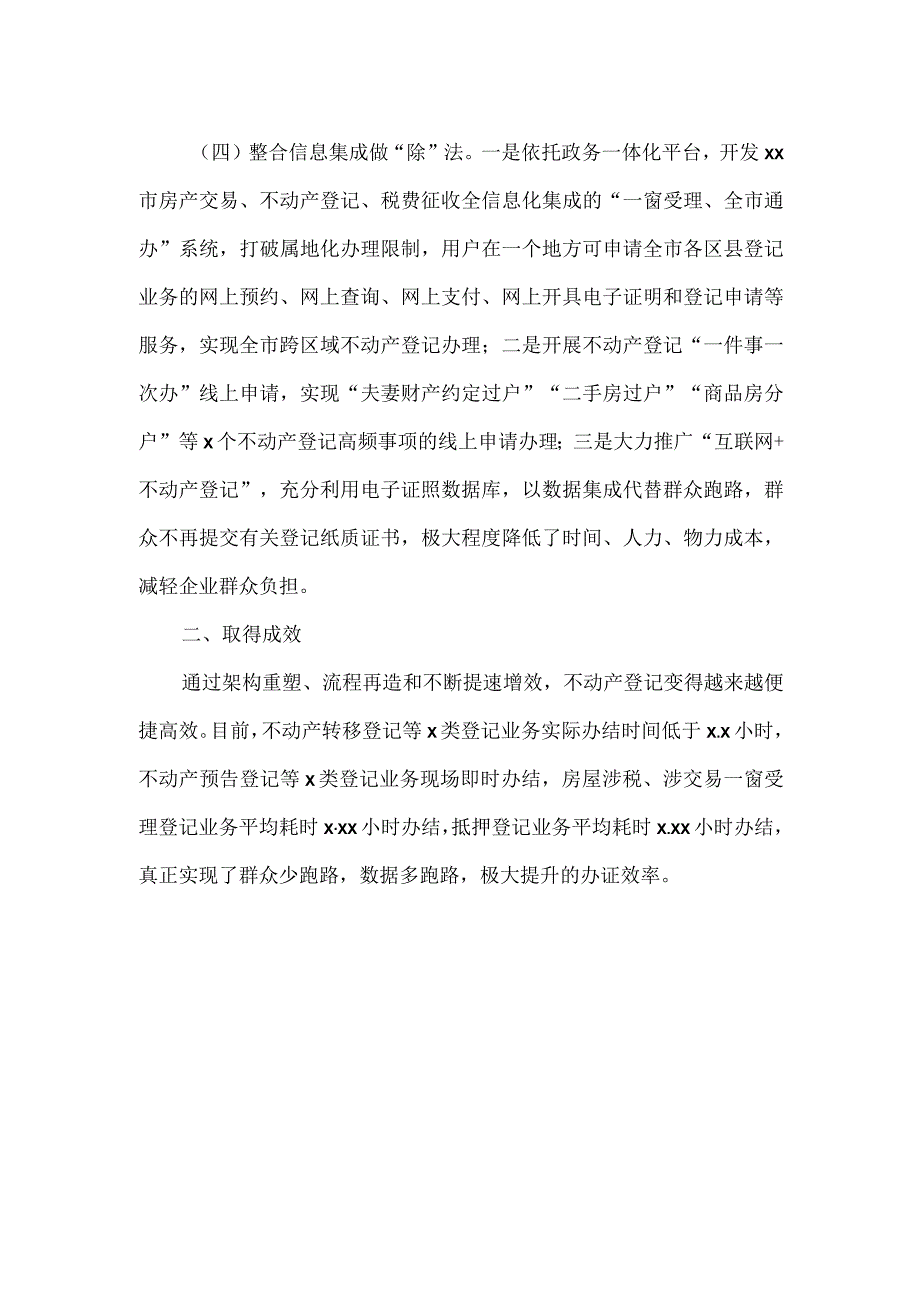 （四）整合信息集成做“除”法。一是依托政务一体化平台，开发xx市房产交易、不动产登记、税费征收全信息化集成的“一窗受理、全市通办”系统，打破属地化办理限制，用户在一个地方可申请全市各区县登记业务的网上预约、网上查询、网上支付、网上开具电子证明和登记申请等服务，实现全市跨区域不动产登记办理；二是开展不动产登记“一件事一次办”线上申请，实现“夫妻财产约定过户”“二手房过户”“商品房分户”等x个不动产登记高频事项的线上申请办理；三是大力推广“互联网+不动产登记”，充分利用电子证照数据库，以数据集成代替群众跑路，群众不再提交有关登记纸质证书，极大程度降低了时间、人力、物力成本，减轻企业群众负担。

二、取得成效

通过架构重塑、流程再造和不断提速增效，不动产登记变得越来越便捷高效。目前，不动产转移登记等x类登记业务实际办结时间低于x.x小时，不动产预告登记等x类登记业务现场即时办结，房屋涉税、涉交易一窗受理登记业务平均耗时x·xx小时办结，抵押登记业务平均耗时x.xx小时办结，真正实现了群众少跑路，数据多跑路，极大提升的办证效率。